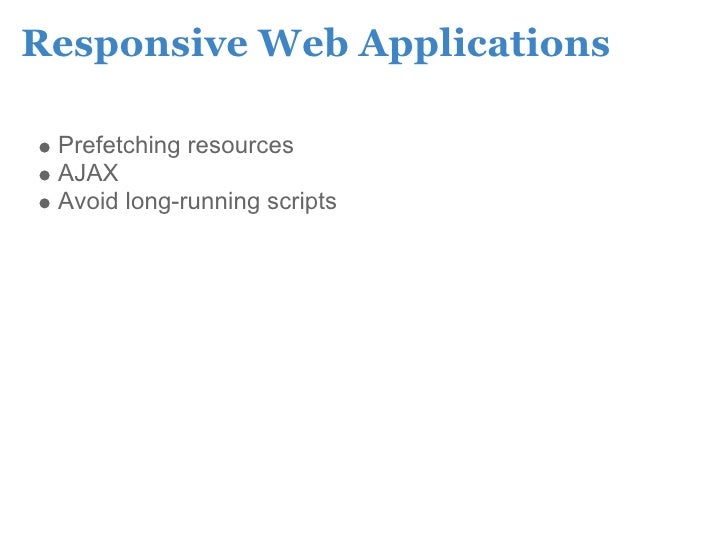 Responsive Web Applications

• Prefetching resources
• AJAX
• Avoid long-running scripts